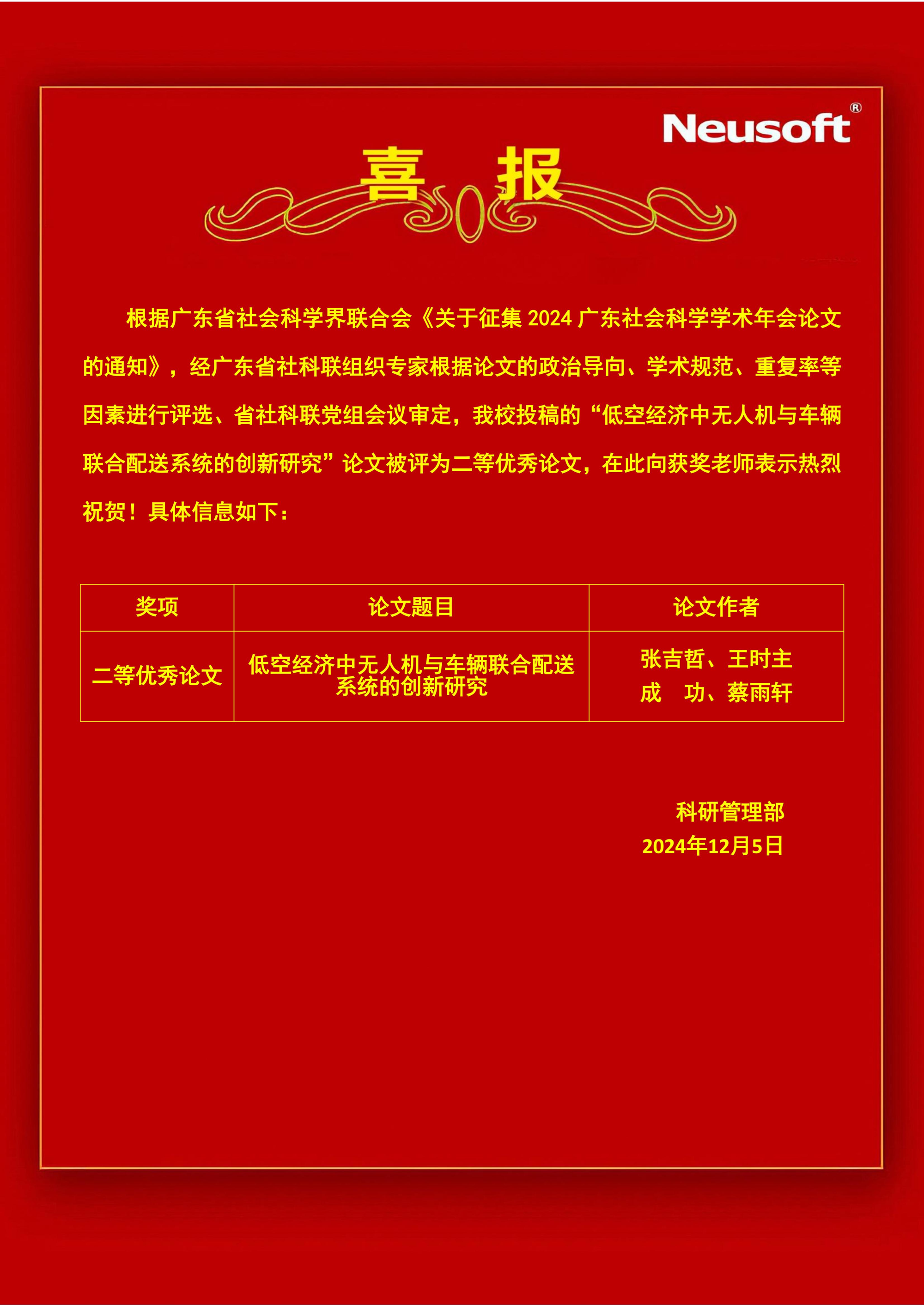 Neusoft®

喜 报

根据广东省社会科学界联合会《关于征集 2024 广东社会科学学术年会论文的通知》，经广东省社科联组织专家根据论文的政治导向、学术规范、重复率等因素进行评选、省社科联党组会议审定，我校投稿的“低空经济中无人机与车辆联合配送系统的创新研究”论文被评为二等优秀论文，在此向获奖老师表示热烈祝贺！具体信息如下：

| 奖项 | 论文题目 | 论文作者 |
|---|---|---|
| 二等优秀论文 | 低空经济中无人机与车辆联合配送系统的创新研究 | 张吉哲、王时主 成　功、蔡雨轩 |

科研管理部
2024年12月5日